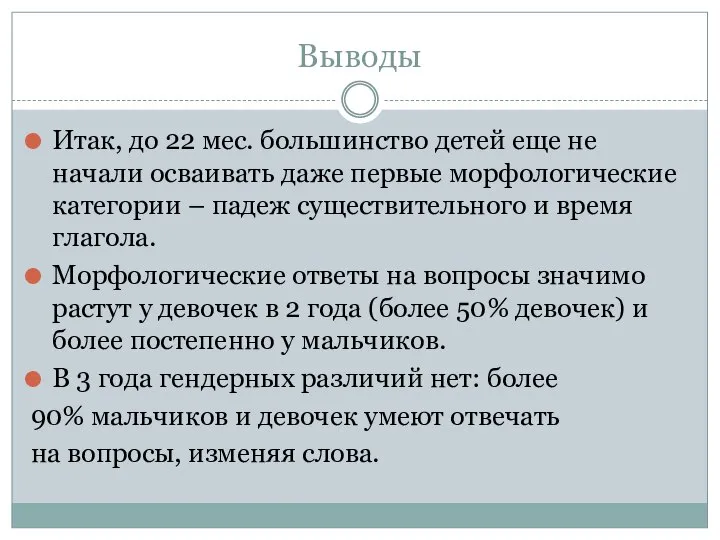 Выводы

Итак, до 22 мес. большинство детей еще не начали осваивать даже первые морфологические категории – падеж существительного и время глагола.

Морфологические ответы на вопросы значимо растут у девочек в 2 года (более 50% девочек) и более постепенно у мальчиков.

В 3 года гендерных различий нет: более 90% мальчиков и девочек умеют отвечать на вопросы, изменяя слова.